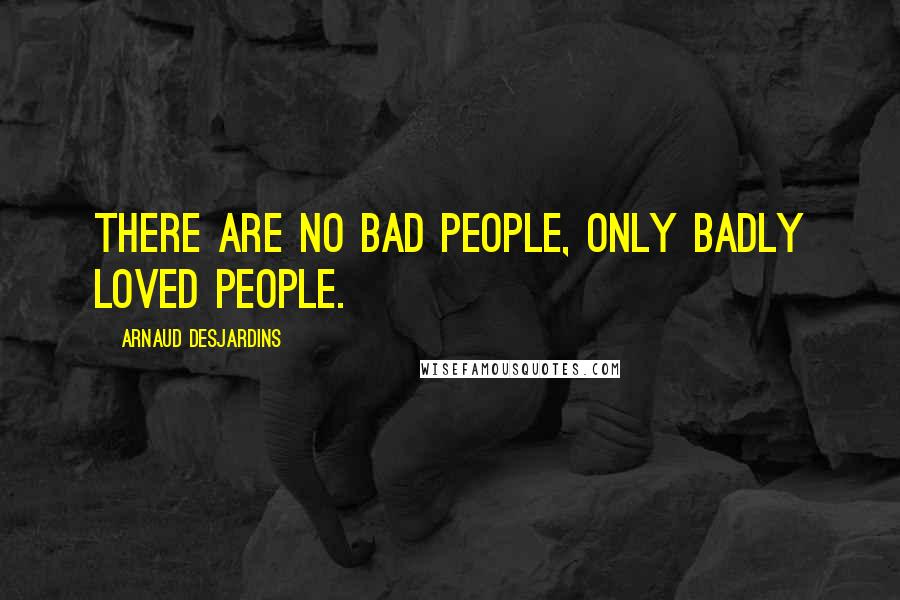 THERE ARE NO BAD PEOPLE, ONLY BADLY LOVED PEOPLE.

ARNAUD DESJARDINS

WISEFAMOUSQUOTES.COM